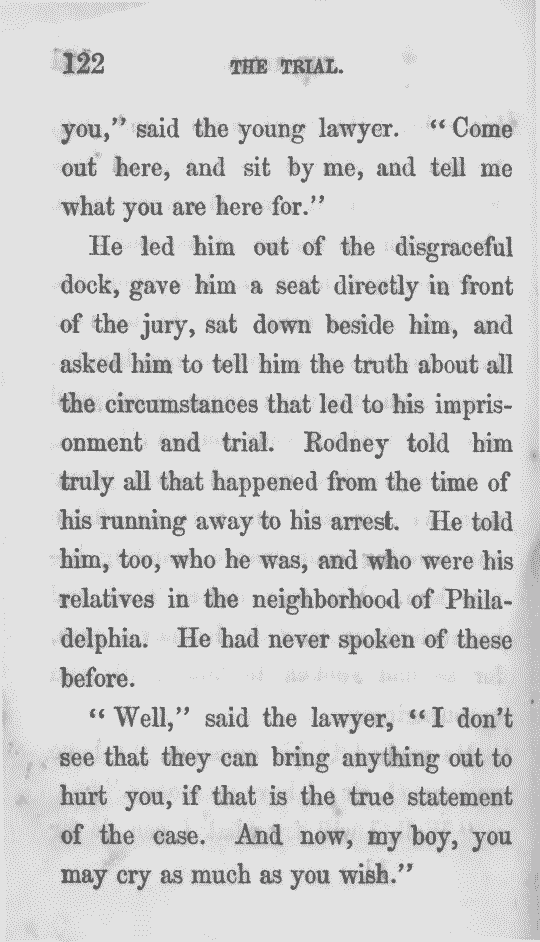 122 THE TRIAL.

you," said the young lawyer. "Come out here, and sit by me, and tell me what you are here for."

He led him out of the disgraceful dock, gave him a seat directly in front of the jury, sat down beside him, and asked him to tell him the truth about all the circumstances that led to his imprisonment and trial. Rodney told him truly all that happened from the time of his running away to his arrest. He told him, too, who he was, and who were his relatives in the neighborhood of Philadelphia. He had never spoken of these before.

"Well," said the lawyer, "I don't see that they can bring anything out to hurt you, if that is the true statement of the case. And now, my boy, you may cry as much as you wish."